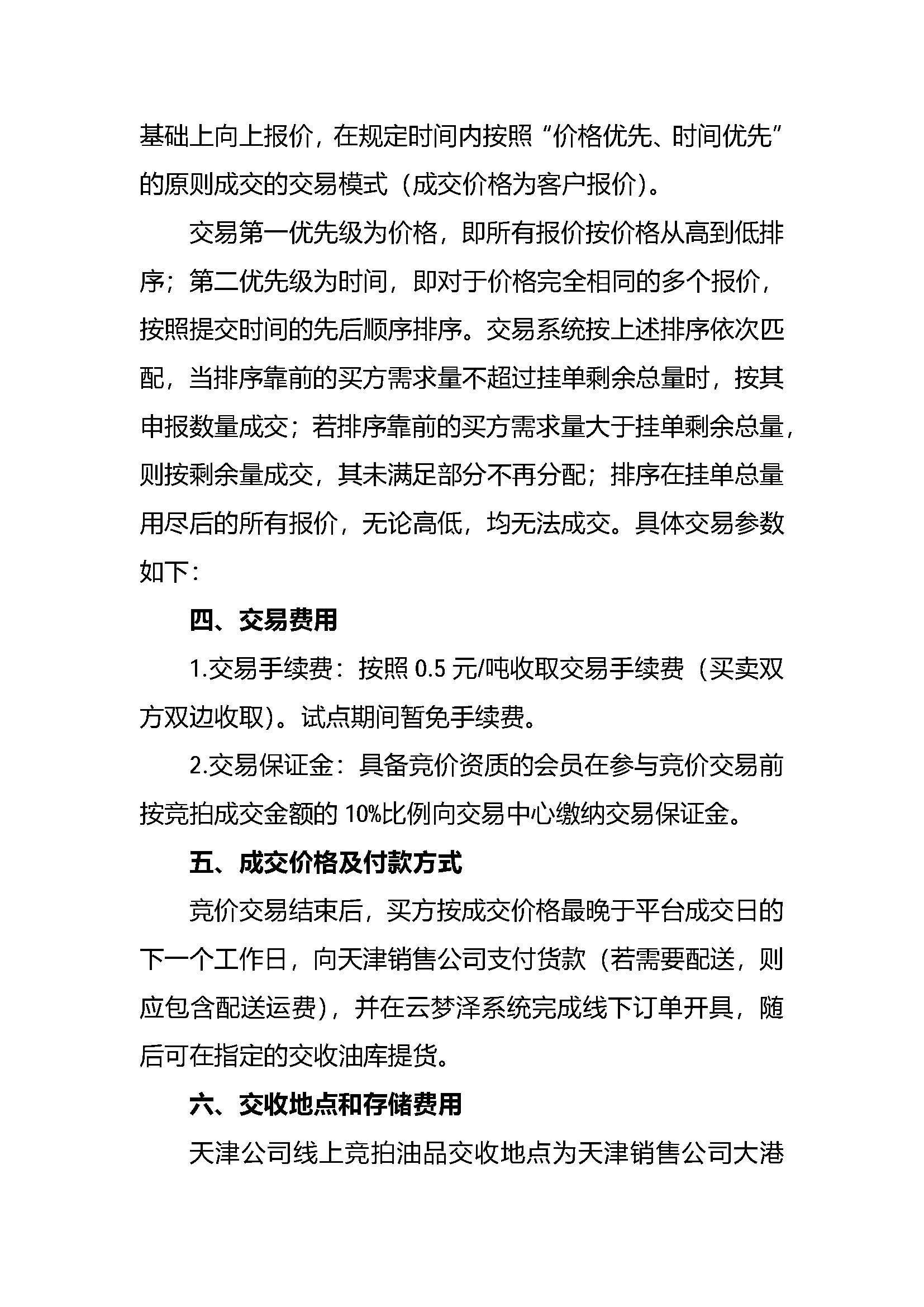 基础上向上报价，在规定时间内按照“价格优先、时间优先”的原则成交的交易模式（成交价格为客户报价）。

交易第一优先级为价格，即所有报价按价格从高到低排序；第二优先级为时间，即对于价格完全相同的多个报价，按照提交时间的先后顺序排序。交易系统按上述排序依次匹配，当排序靠前的买方需求量不超过挂单剩余总量时，按其申报数量成交；若排序靠前的买方需求量大于挂单剩余总量，则按剩余量成交，其未满足部分不再分配；排序在挂单总量用尽后的所有报价，无论高低，均无法成交。具体交易参数如下：

四、交易费用

1.交易手续费：按照 0.5 元/吨收取交易手续费（买卖双方双边收取）。试点期间暂免手续费。

2.交易保证金：具备竞价资质的会员在参与竞价交易前按竞拍成交金额的 10%比例向交易中心缴纳交易保证金。

五、成交价格及付款方式

竞价交易结束后，买方按成交价格最晚于平台成交日的下一个工作日，向天津销售公司支付货款（若需要配送，则应包含配送运费），并在云梦泽系统完成线下订单开具，随后可在指定的交收油库提货。

六、交收地点和存储费用

天津公司线上竞拍油品交收地点为天津销售公司大港